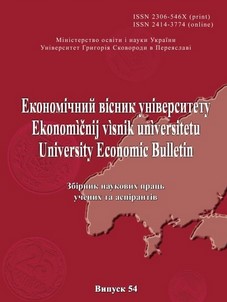 ISSN 2306-546X (print)
ISSN 2414-3774 (online)

Міністерство освіти і науки України
Університет Григорія Сковороди в Переяславі

Економічний вісник університету
Ekonomìčnij vìsnik unìversitetu
University Economic Bulletin

Збірник наукових праць
учених та аспірантів

Випуск 54